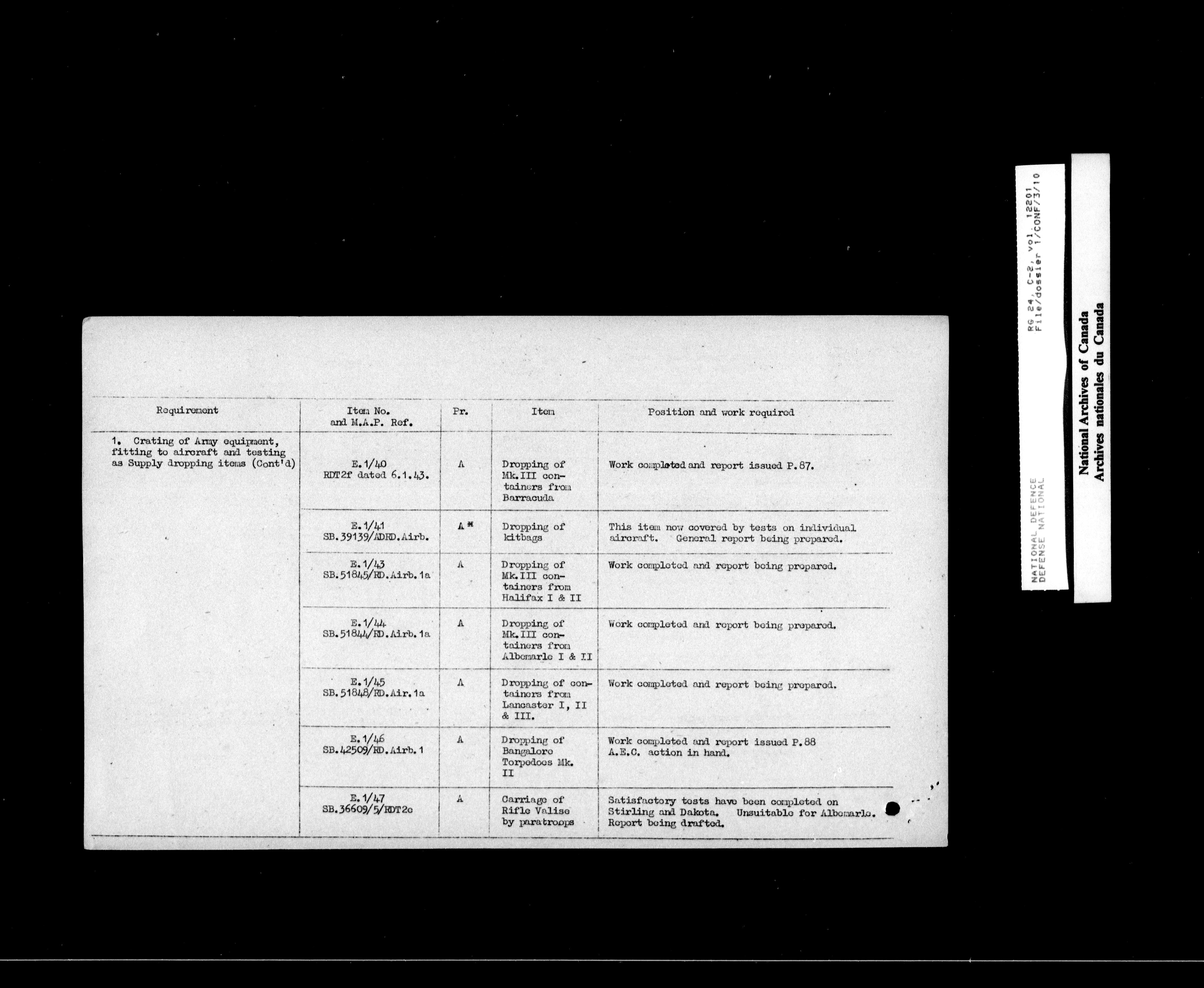 | Requirement | Item No. and M.A.P. Ref. | Pr. | Item | Position and work required |
|---|---|---|---|---|
| 1. Crating of Army equipment, fitting to aircraft and testing as Supply dropping items (Cont'd) | E.1/40 RDT2f dated 6.1.43. | A | Dropping of Mk.III containers from Barracuda | Work completed and report issued P.87. |
| | E.1/41 SB.39139/ADRD.Airb. | A * | Dropping of kitbags | This item now covered by tests on individual aircraft. General report being prepared. |
| | E.1/43 SB.51845/RD.Airb.1a | A | Dropping of Mk.III containers from Halifax I & II | Work completed and report being prepared. |
| | E.1/44 SB.51844/RD.Airb.1a | A | Dropping of Mk.III containers from Albemarle I & II | Work completed and report being prepared. |
| | E.1/45 SB.51848/RD.Air.1a | A | Dropping of containers from Lancaster I, II & III. | Work completed and report being prepared. |
| | E.1/46 SB.42509/RD.Airb.1 | A | Dropping of Bangalore Torpedoes Mk. II | Work completed and report issued P.88 A.E.C. action in hand. |
| | E.1/47 SB.36609/5/RDT2c | A | Carriage of Rifle Valise by paratroops | Satisfactory tests have been completed on Stirling and Dakota. Unsuitable for Albemarle. Report being drafted. |

NATIONAL DEFENCE
DEFENSE NATIONAL

RG 24, C-2, vol. 12201
File/dossier 1/CONF/3/10

National Archives of Canada
Archives nationales du Canada